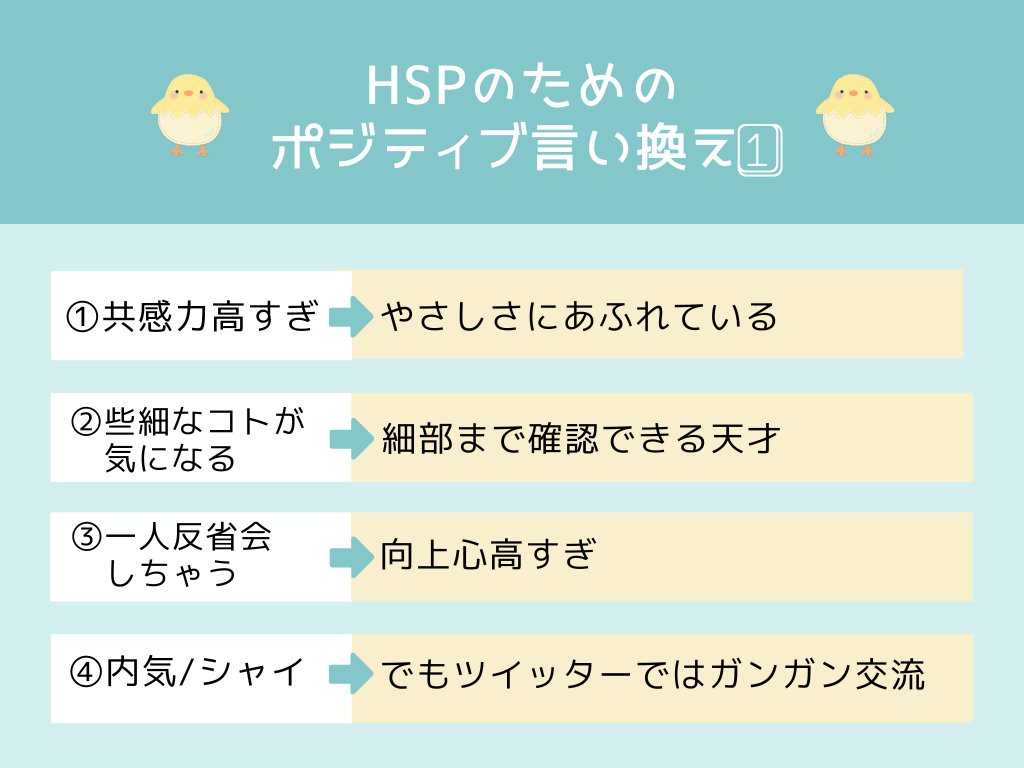 HSPのための
ポジティブ言い換え1

①共感力高すぎ　やさしさにあふれている

②些細なコトが気になる　細部まで確認できる天才

③一人反省会しちゃう　向上心高すぎ

④内気/シャイ　でもツイッターではガンガン交流